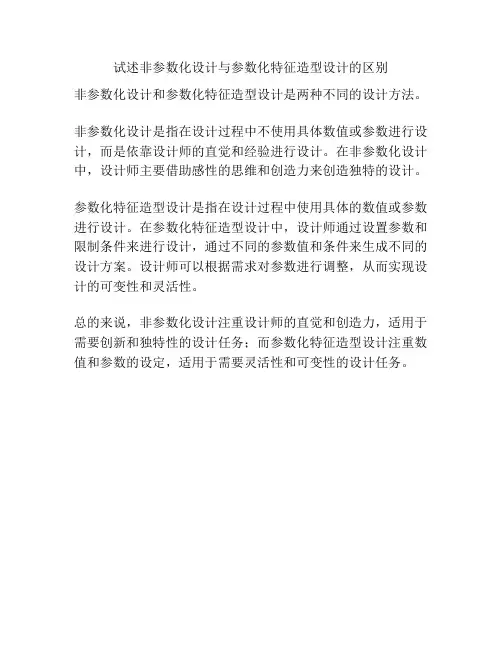 试述非参数化设计与参数化特征造型设计的区别

非参数化设计和参数化特征造型设计是两种不同的设计方法。

非参数化设计是指在设计过程中不使用具体数值或参数进行设计，而是依靠设计师的直觉和经验进行设计。在非参数化设计中，设计师主要借助感性的思维和创造力来创造独特的设计。

参数化特征造型设计是指在设计过程中使用具体的数值或参数进行设计。在参数化特征造型设计中，设计师通过设置参数和限制条件来进行设计，通过不同的参数值和条件来生成不同的设计方案。设计师可以根据需求对参数进行调整，从而实现设计的可变性和灵活性。

总的来说，非参数化设计注重设计师的直觉和创造力，适用于需要创新和独特性的设计任务；而参数化特征造型设计注重数值和参数的设定，适用于需要灵活性和可变性的设计任务。